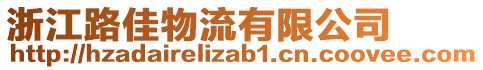 浙江路佳物流有限公司
http://hzadairelizab1.cn.coovee.com